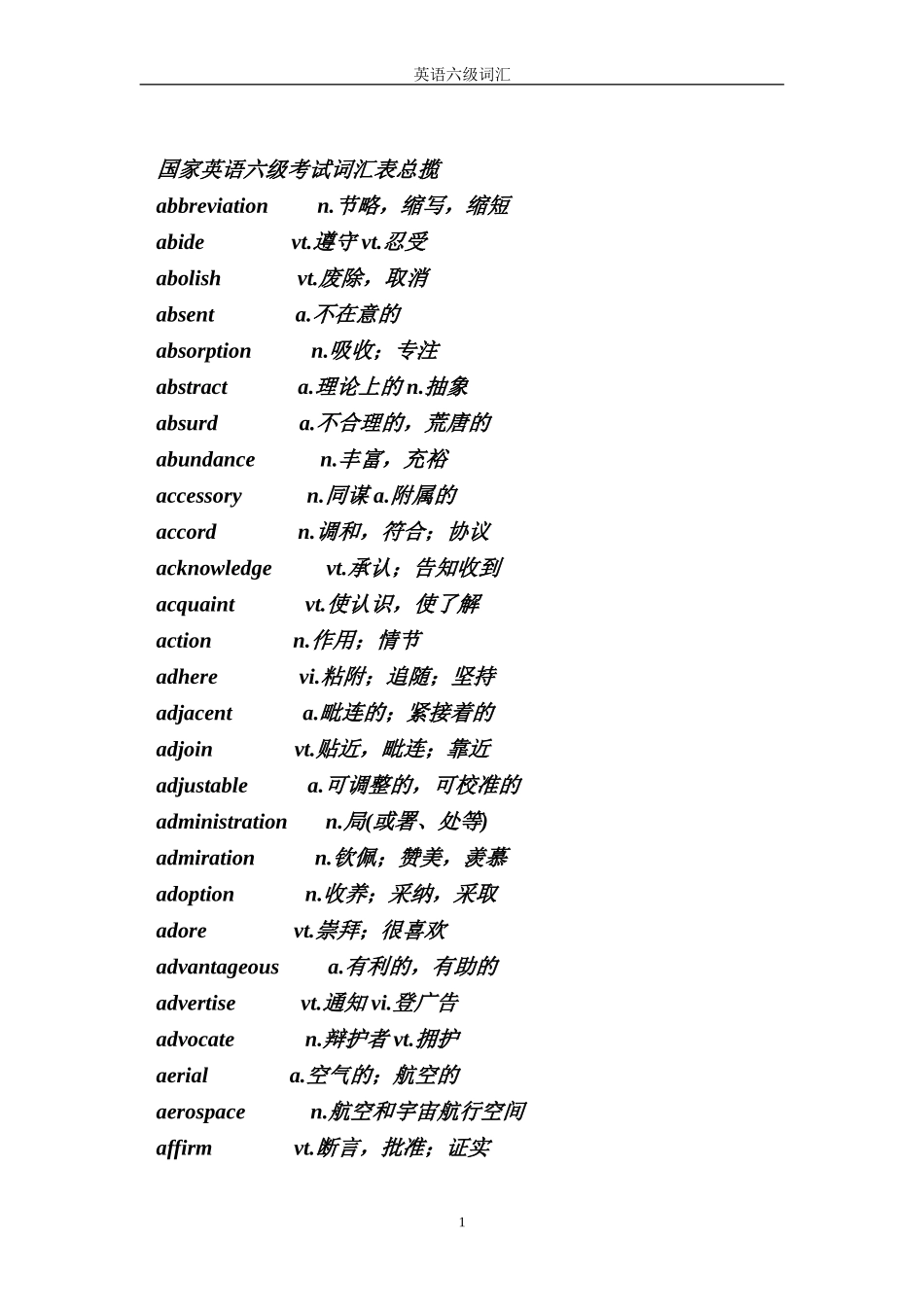 英语六级词汇

国家英语六级考试词汇表总揽

abbreviation n.节略，缩写，缩短

abide vt.遵守 vt.忍受

abolish vt.废除，取消

absent a.不在意的

absorption n.吸收；专注

abstract a.理论上的 n.抽象

absurd a.不合理的，荒唐的

abundance n.丰富，充裕

accessory n.同谋 a.附属的

accord n.调和，符合；协议

acknowledge vt.承认；告知收到

acquaint vt.使认识，使了解

action n.作用；情节

adhere vi.粘附；追随；坚持

adjacent a.毗连的；紧接着的

adjoin vt.贴近，毗连；靠近

adjustable a.可调整的，可校准的

administration n.局(或署、处等)

admiration n.钦佩；赞美，羡慕

adoption n.收养；采纳，采取

adore vt.崇拜；很喜欢

advantageous a.有利的，有助的

advertise vt.通知 vi.登广告

advocate n.辩护者 vt.拥护

aerial a.空气的；航空的

aerospace n.航空和宇宙航行空间

affirm vt.断言，批准；证实

1